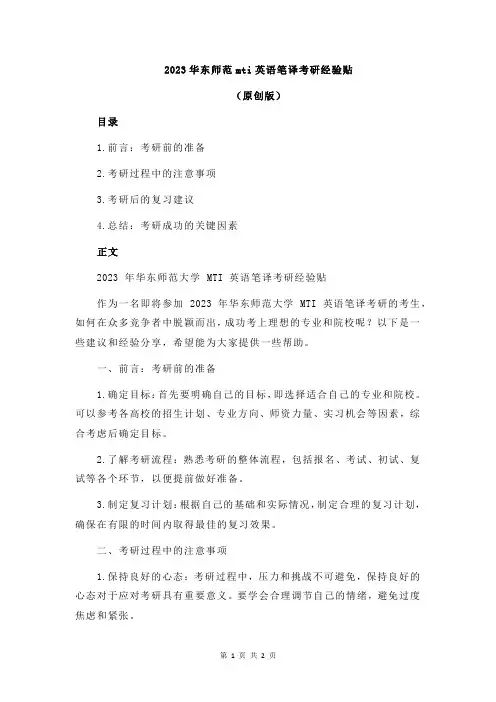 2023 华东师范 mti 英语笔译考研经验贴

（原创版）

目录

1.前言：考研前的准备

2.考研过程中的注意事项

3.考研后的复习建议

4.总结：考研成功的关键因素

正文

2023 年华东师范大学 MTI 英语笔译考研经验贴

作为一名即将参加 2023 年华东师范大学 MTI 英语笔译考研的考生，如何在众多竞争者中脱颖而出，成功考上理想的专业和院校呢？以下是一些建议和经验分享，希望能为大家提供一些帮助。

一、前言：考研前的准备

1.确定目标：首先要明确自己的目标，即选择适合自己的专业和院校。可以参考各高校的招生计划、专业方向、师资力量、实习机会等因素，综合考虑后确定目标。

2.了解考研流程：熟悉考研的整体流程，包括报名、考试、初试、复试等各个环节，以便提前做好准备。

3.制定复习计划：根据自己的基础和实际情况，制定合理的复习计划，确保在有限的时间内取得最佳的复习效果。

二、考研过程中的注意事项

1.保持良好的心态：考研过程中，压力和挑战不可避免，保持良好的心态对于应对考研具有重要意义。要学会合理调节自己的情绪，避免过度焦虑和紧张。

第 1 页 共 2 页